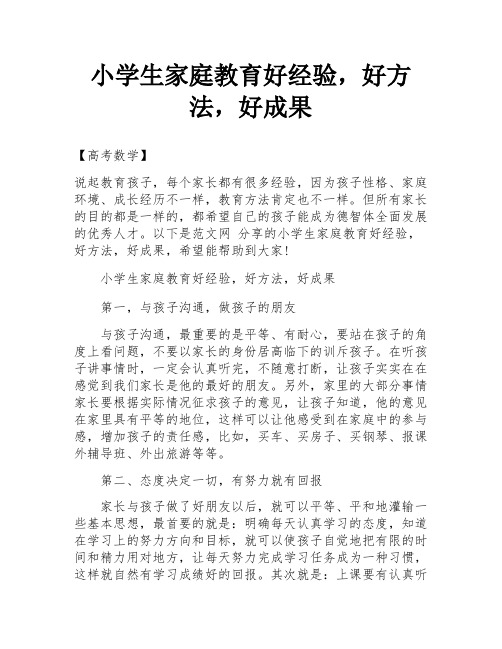 小学生家庭教育好经验，好方法，好成果

【高考数学】

说起教育孩子，每个家长都有很多经验，因为孩子性格、家庭环境、成长经历不一样，教育方法肯定也不一样。但所有家长的目的都是一样的，都希望自己的孩子能成为德智体全面发展的优秀人才。以下是范文网 分享的小学生家庭教育好经验，好方法，好成果，希望能帮助到大家!

小学生家庭教育好经验，好方法，好成果

第一，与孩子沟通，做孩子的朋友

与孩子沟通，最重要的是平等、有耐心，要站在孩子的角度上看问题，不要以家长的身份居高临下的训斥孩子。在听孩子讲事情时，一定会认真听完，不随意打断，让孩子实实在在感觉到我们家长是他的最好的朋友。另外，家里的大部分事情家长要根据实际情况征求孩子的意见，让孩子知道，他的意见在家里具有平等的地位，这样可以让他感受到在家庭中的参与感，增加孩子的责任感，比如，买车、买房子、买钢琴、报课外辅导班、外出旅游等等。

第二、态度决定一切，有努力就有回报

家长与孩子做了好朋友以后，就可以平等、平和地灌输一些基本思想，最首要的就是：明确每天认真学习的态度，知道在学习上的努力方向和目标，就可以使孩子自觉地把有限的时间和精力用对地方，让每天努力完成学习任务成为一种习惯，这样就自然有学习成绩好的回报。其次就是：上课要有认真听